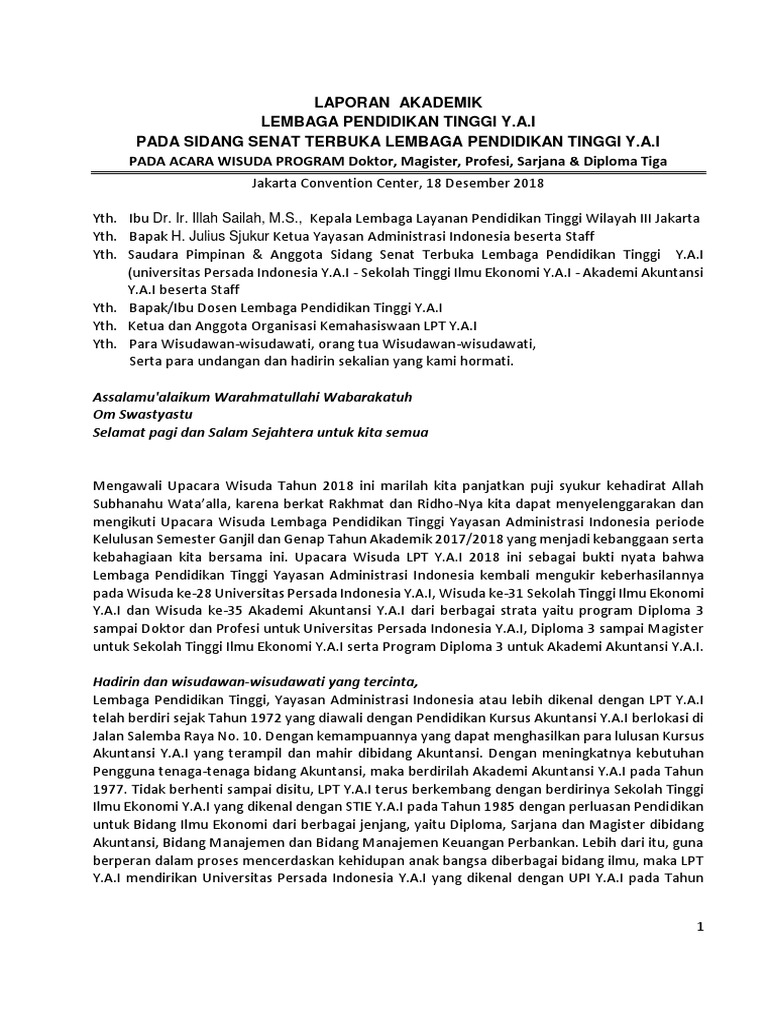 LAPORAN AKADEMIK
LEMBAGA PENDIDIKAN TINGGI Y.A.I
PADA SIDANG SENAT TERBUKA LEMBAGA PENDIDIKAN TINGGI Y.A.I
PADA ACARA WISUDA PROGRAM Doktor, Magister, Profesi, Sarjana & Diploma Tiga

Jakarta Convention Center, 18 Desember 2018

Yth. Ibu Dr. Ir. Illah Sailah, M.S., Kepala Lembaga Layanan Pendidikan Tinggi Wilayah III Jakarta
Yth. Bapak H. Julius Sjukur Ketua Yayasan Administrasi Indonesia beserta Staff
Yth. Saudara Pimpinan & Anggota Sidang Senat Terbuka Lembaga Pendidikan Tinggi Y.A.I (universitas Persada Indonesia Y.A.I - Sekolah Tinggi Ilmu Ekonomi Y.A.I - Akademi Akuntansi Y.A.I beserta Staff
Yth. Bapak/Ibu Dosen Lembaga Pendidikan Tinggi Y.A.I
Yth. Ketua dan Anggota Organisasi Kemahasiswaan LPT Y.A.I
Yth. Para Wisudawan-wisudawati, orang tua Wisudawan-wisudawati, Serta para undangan dan hadirin sekalian yang kami hormati.

Assalamu'alaikum Warahmatullahi Wabarakatuh
Om Swastyastu
Selamat pagi dan Salam Sejahtera untuk kita semua

Mengawali Upacara Wisuda Tahun 2018 ini marilah kita panjatkan puji syukur kehadirat Allah Subhanahu Wata'alla, karena berkat Rakhmat dan Ridho-Nya kita dapat menyelenggarakan dan mengikuti Upacara Wisuda Lembaga Pendidikan Tinggi Yayasan Administrasi Indonesia periode Kelulusan Semester Ganjil dan Genap Tahun Akademik 2017/2018 yang menjadi kebanggaan serta kebahagiaan kita bersama ini. Upacara Wisuda LPT Y.A.I 2018 ini sebagai bukti nyata bahwa Lembaga Pendidikan Tinggi Yayasan Administrasi Indonesia kembali mengukir keberhasilannya pada Wisuda ke-28 Universitas Persada Indonesia Y.A.I, Wisuda ke-31 Sekolah Tinggi Ilmu Ekonomi Y.A.I dan Wisuda ke-35 Akademi Akuntansi Y.A.I dari berbagai strata yaitu program Diploma 3 sampai Doktor dan Profesi untuk Universitas Persada Indonesia Y.A.I, Diploma 3 sampai Magister untuk Sekolah Tinggi Ilmu Ekonomi Y.A.I serta Program Diploma 3 untuk Akademi Akuntansi Y.A.I.

Hadirin dan wisudawan-wisudawati yang tercinta,
Lembaga Pendidikan Tinggi, Yayasan Administrasi Indonesia atau lebih dikenal dengan LPT Y.A.I telah berdiri sejak Tahun 1972 yang diawali dengan Pendidikan Kursus Akuntansi Y.A.I berlokasi di Jalan Salemba Raya No. 10. Dengan kemampuannya yang dapat menghasilkan para lulusan Kursus Akuntansi Y.A.I yang terampil dan mahir dibidang Akuntansi. Dengan meningkatnya kebutuhan Pengguna tenaga-tenaga bidang Akuntansi, maka berdirilah Akademi Akuntansi Y.A.I pada Tahun 1977. Tidak berhenti sampai disitu, LPT Y.A.I terus berkembang dengan berdirinya Sekolah Tinggi Ilmu Ekonomi Y.A.I yang dikenal dengan STIE Y.A.I pada Tahun 1985 dengan perluasan Pendidikan untuk Bidang Ilmu Ekonomi dari berbagai jenjang, yaitu Diploma, Sarjana dan Magister dibidang Akuntansi, Bidang Manajemen dan Bidang Manajemen Keuangan Perbankan. Lebih dari itu, guna berperan dalam proses mencerdaskan kehidupan anak bangsa diberbagai bidang ilmu, maka LPT Y.A.I mendirikan Universitas Persada Indonesia Y.A.I yang dikenal dengan UPI Y.A.I pada Tahun

1